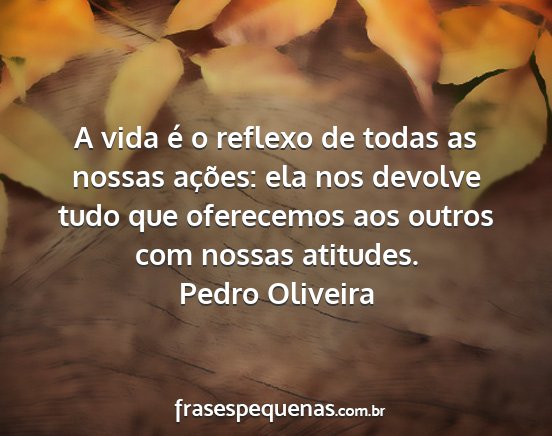 A vida é o reflexo de todas as nossas ações: ela nos devolve tudo que oferecemos aos outros com nossas atitudes.
Pedro Oliveira

frasespequenas.com.br